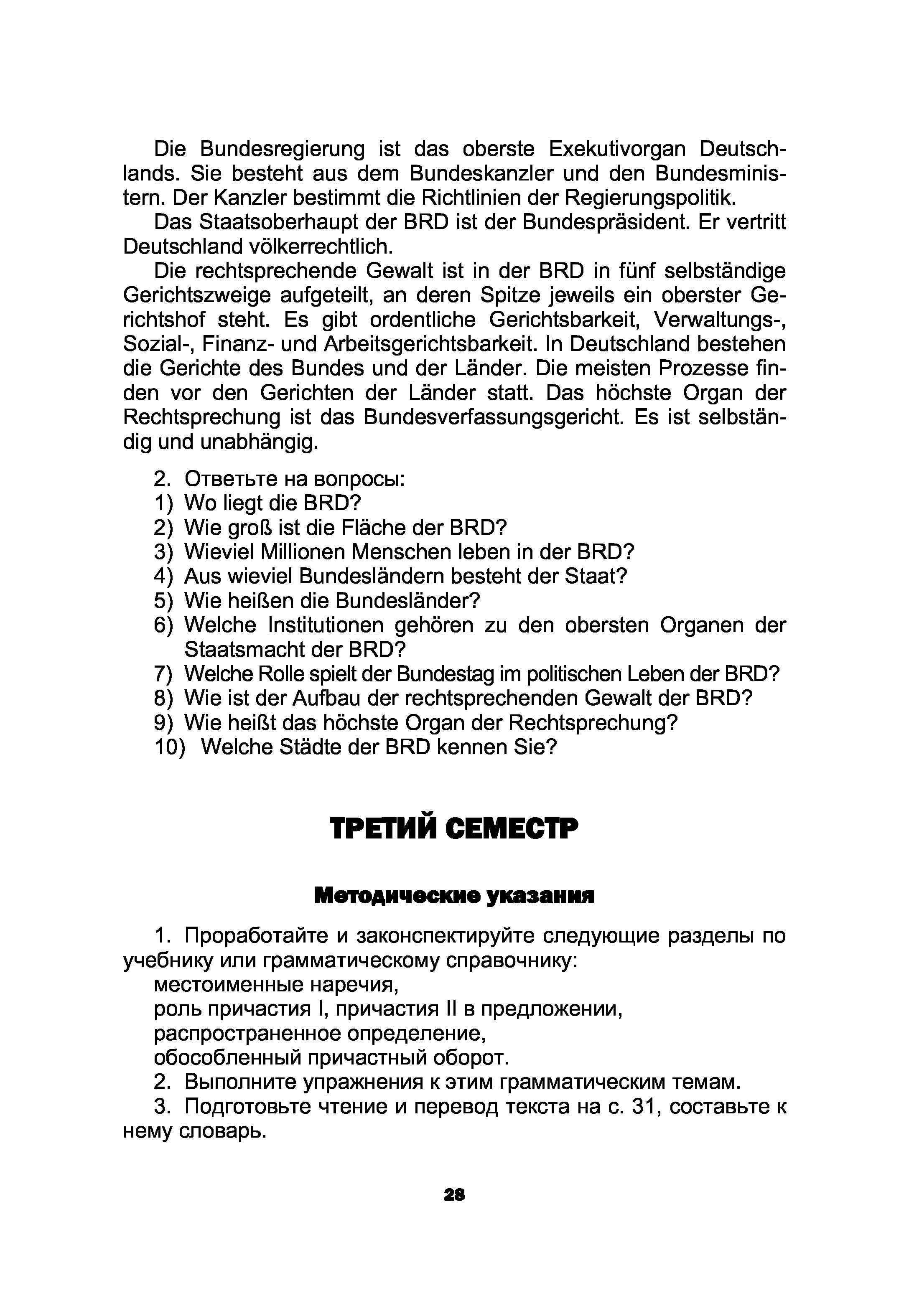 Die Bundesregierung ist das oberste Exekutivorgan Deutschlands. Sie besteht aus dem Bundeskanzler und den Bundesministern. Der Kanzler bestimmt die Richtlinien der Regierungspolitik.

Das Staatsoberhaupt der BRD ist der Bundespräsident. Er vertritt Deutschland völkerrechtlich.

Die rechtsprechende Gewalt ist in der BRD in fünf selbständige Gerichtszweige aufgeteilt, an deren Spitze jeweils ein oberster Gerichtshof steht. Es gibt ordentliche Gerichtsbarkeit, Verwaltungs-, Sozial-, Finanz- und Arbeitsgerichtsbarkeit. In Deutschland bestehen die Gerichte des Bundes und der Länder. Die meisten Prozesse finden vor den Gerichten der Länder statt. Das höchste Organ der Rechtsprechung ist das Bundesverfassungsgericht. Es ist selbständig und unabhängig.

2. Ответьте на вопросы:
1) Wo liegt die BRD?
2) Wie groß ist die Fläche der BRD?
3) Wieviel Millionen Menschen leben in der BRD?
4) Aus wieviel Bundesländern besteht der Staat?
5) Wie heißen die Bundesländer?
6) Welche Institutionen gehören zu den obersten Organen der Staatsmacht der BRD?
7) Welche Rolle spielt der Bundestag im politischen Leben der BRD?
8) Wie ist der Aufbau der rechtsprechenden Gewalt der BRD?
9) Wie heißt das höchste Organ der Rechtsprechung?
10) Welche Städte der BRD kennen Sie?

ТРЕТИЙ СЕМЕСТР

Методические указания

1. Проработайте и законспектируйте следующие разделы по учебнику или грамматическому справочнику:
местоименные наречия,
роль причастия I, причастия II в предложении,
распространенное определение,
обособленный причастный оборот.
2. Выполните упражнения к этим грамматическим темам.
3. Подготовьте чтение и перевод текста на с. 31, составьте к нему словарь.

28